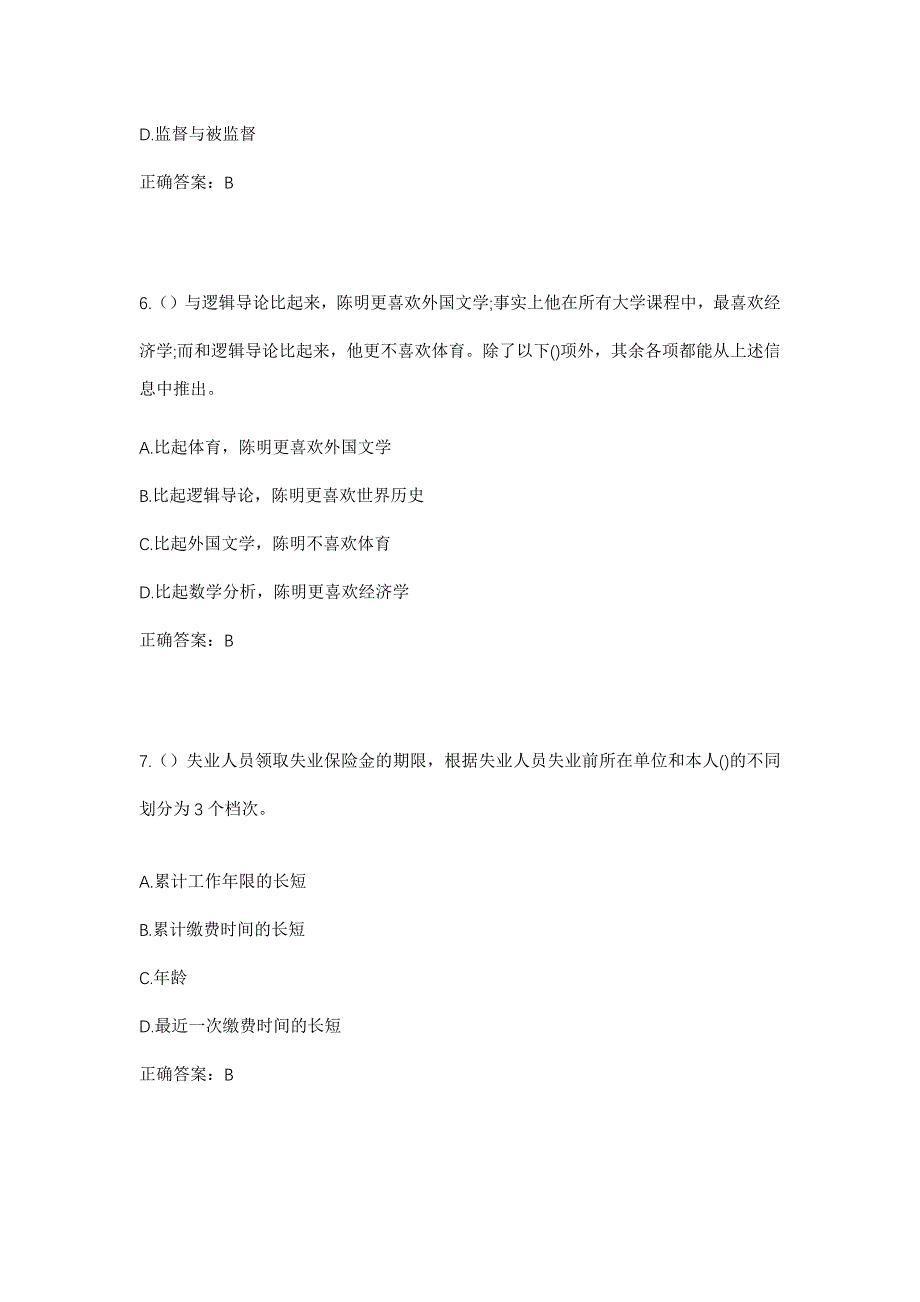 D.监督与被监督

正确答案：B

6.（）与逻辑导论比起来，陈明更喜欢外国文学;事实上他在所有大学课程中，最喜欢经济学;而和逻辑导论比起来，他更不喜欢体育。除了以下()项外，其余各项都能从上述信息中推出。

A.比起体育，陈明更喜欢外国文学

B.比起逻辑导论，陈明更喜欢世界历史

C.比起外国文学，陈明不喜欢体育

D.比起数学分析，陈明更喜欢经济学

正确答案：B

7.（）失业人员领取失业保险金的期限，根据失业人员失业前所在单位和本人()的不同划分为 3 个档次。

A.累计工作年限的长短

B.累计缴费时间的长短

C.年龄

D.最近一次缴费时间的长短

正确答案：B